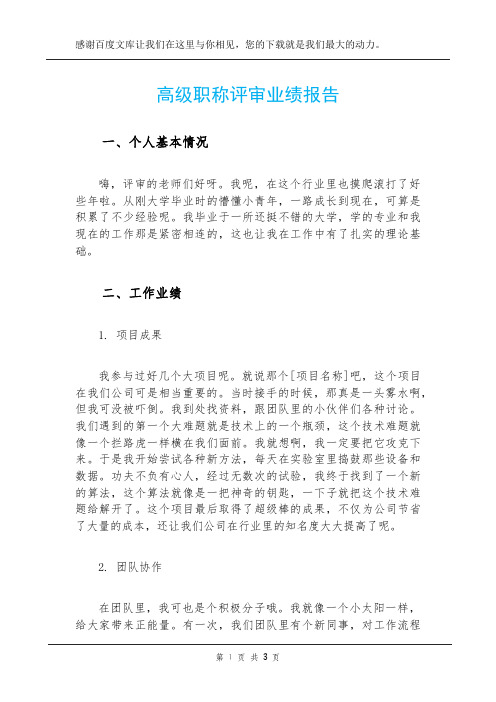 感谢百度文库让我们在这里与你相见，您的下载就是我们最大的动力。

高级职称评审业绩报告

一、个人基本情况

嗨，评审的老师们好呀。我呢，在这个行业里也摸爬滚打了好些年啦。从刚大学毕业时的懵懂小青年，一路成长到现在，可算是积累了不少经验呢。我毕业于一所还挺不错的大学，学的专业和我现在的工作那是紧密相连的，这也让我在工作中有了扎实的理论基础。

二、工作业绩

1. 项目成果

我参与过好几个大项目呢。就说那个[项目名称]吧，这个项目在我们公司可是相当重要的。当时接手的时候，那真是一头雾水啊，但我可没被吓倒。我到处找资料，跟团队里的小伙伴们各种讨论。我们遇到的第一个大难题就是技术上的一个瓶颈，这个技术难题就像一个拦路虎一样横在我们面前。我就想啊，我一定要把它攻克下来。于是我开始尝试各种新方法，每天在实验室里捣鼓那些设备和数据。功夫不负有心人，经过无数次的试验，我终于找到了一个新的算法，这个算法就像是一把神奇的钥匙，一下子就把这个技术难题给解开了。这个项目最后取得了超级棒的成果，不仅为公司节省了大量的成本，还让我们公司在行业里的知名度大大提高了呢。

2. 团队协作

在团队里，我可也是个积极分子哦。我就像一个小太阳一样，给大家带来正能量。有一次，我们团队里有个新同事，对工作流程

第 1 页 共 3 页